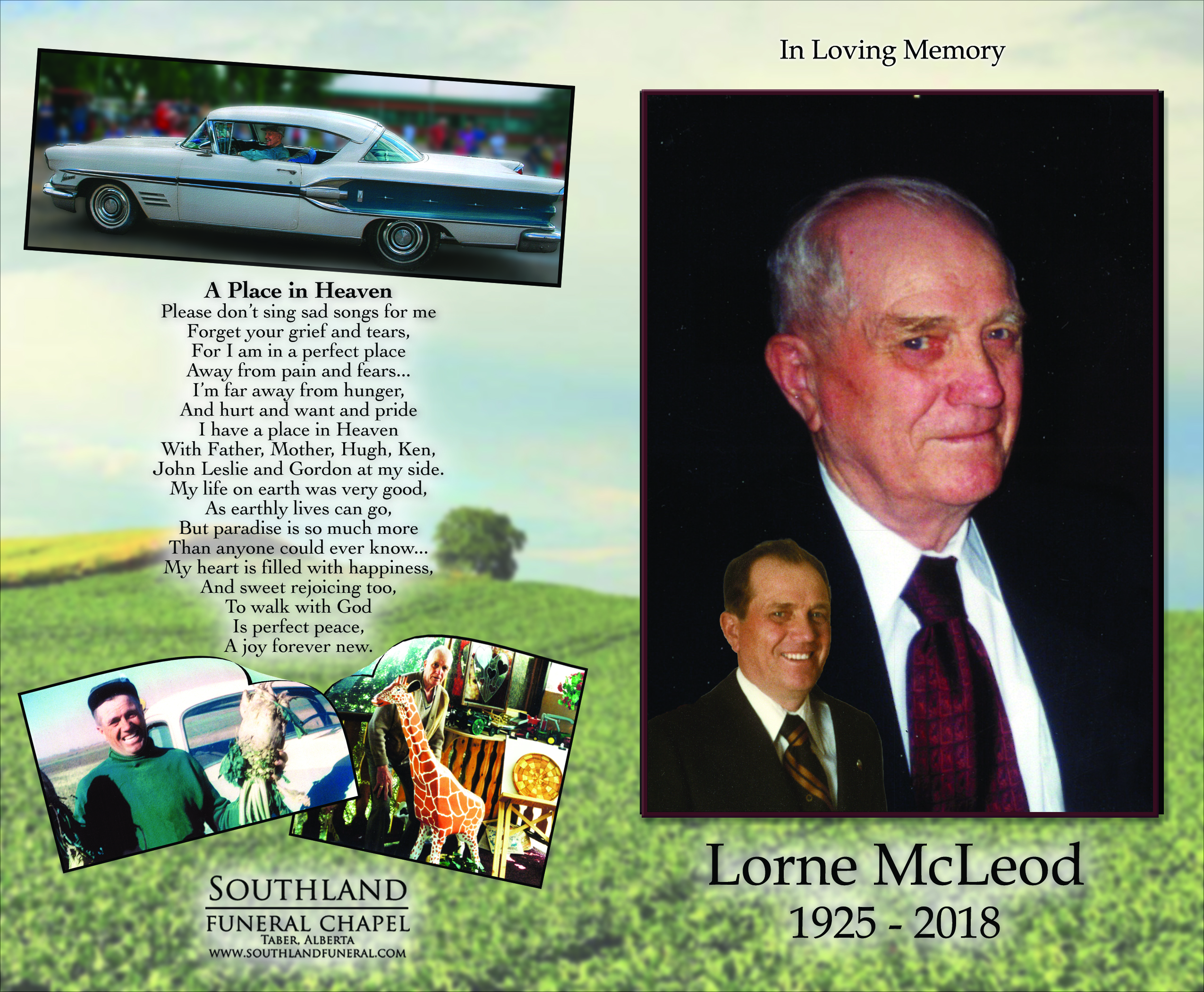 A Place in Heaven
Please don't sing sad songs for me
Forget your grief and tears,
For I am in a perfect place
Away from pain and fears...
I'm far away from hunger,
And hurt and want and pride
I have a place in Heaven
With Father, Mother, Hugh, Ken,
John Leslie and Gordon at my side.
My life on earth was very good,
As earthly lives can go,
But paradise is so much more
Than anyone could ever know...
My heart is filled with happiness,
And sweet rejoicing too,
To walk with God
Is perfect peace,
A joy forever new.

SOUTHLAND
FUNERAL CHAPEL
TABER, ALBERTA
WWW.SOUTHLANDFUNERAL.COM

In Loving Memory

Lorne McLeod
1925 - 2018